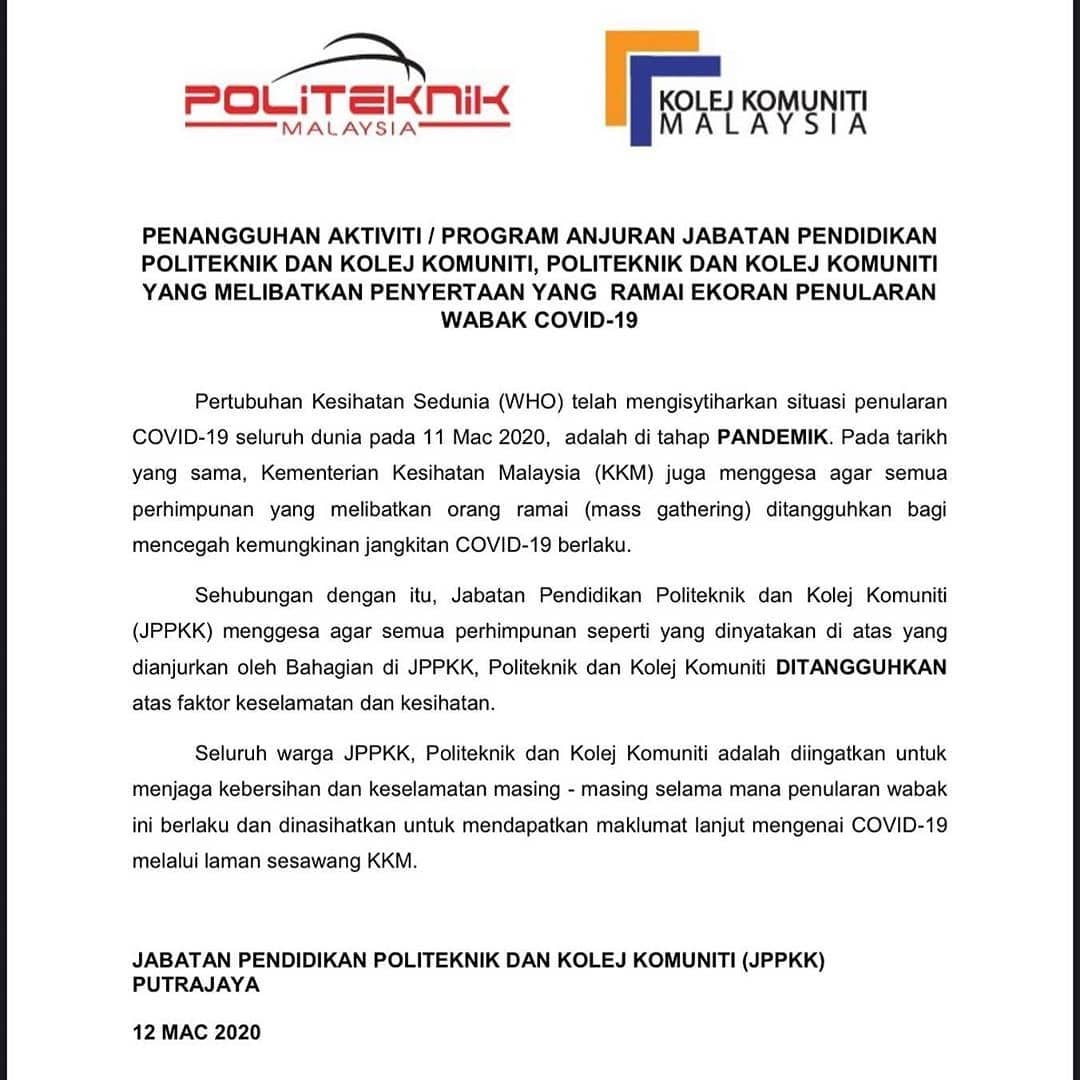 POLITEKNIK
MALAYSIA

KOLEJ KOMUNITI
MALAYSIA

PENANGGUHAN AKTIVITI / PROGRAM ANJURAN JABATAN PENDIDIKAN POLITEKNIK DAN KOLEJ KOMUNITI, POLITEKNIK DAN KOLEJ KOMUNITI YANG MELIBATKAN PENYERTAAN YANG RAMAI EKORAN PENULARAN WABAK COVID-19

Pertubuhan Kesihatan Sedunia (WHO) telah mengisytiharkan situasi penularan COVID-19 seluruh dunia pada 11 Mac 2020, adalah di tahap PANDEMIK. Pada tarikh yang sama, Kementerian Kesihatan Malaysia (KKM) juga menggesa agar semua perhimpunan yang melibatkan orang ramai (mass gathering) ditangguhkan bagi mencegah kemungkinan jangkitan COVID-19 berlaku.

Sehubungan dengan itu, Jabatan Pendidikan Politeknik dan Kolej Komuniti (JPPKK) menggesa agar semua perhimpunan seperti yang dinyatakan di atas yang dianjurkan oleh Bahagian di JPPKK, Politeknik dan Kolej Komuniti DITANGGUHKAN atas faktor keselamatan dan kesihatan.

Seluruh warga JPPKK, Politeknik dan Kolej Komuniti adalah diingatkan untuk menjaga kebersihan dan keselamatan masing - masing selama mana penularan wabak ini berlaku dan dinasihatkan untuk mendapatkan maklumat lanjut mengenai COVID-19 melalui laman sesawang KKM.

JABATAN PENDIDIKAN POLITEKNIK DAN KOLEJ KOMUNITI (JPPKK)
PUTRAJAYA

12 MAC 2020